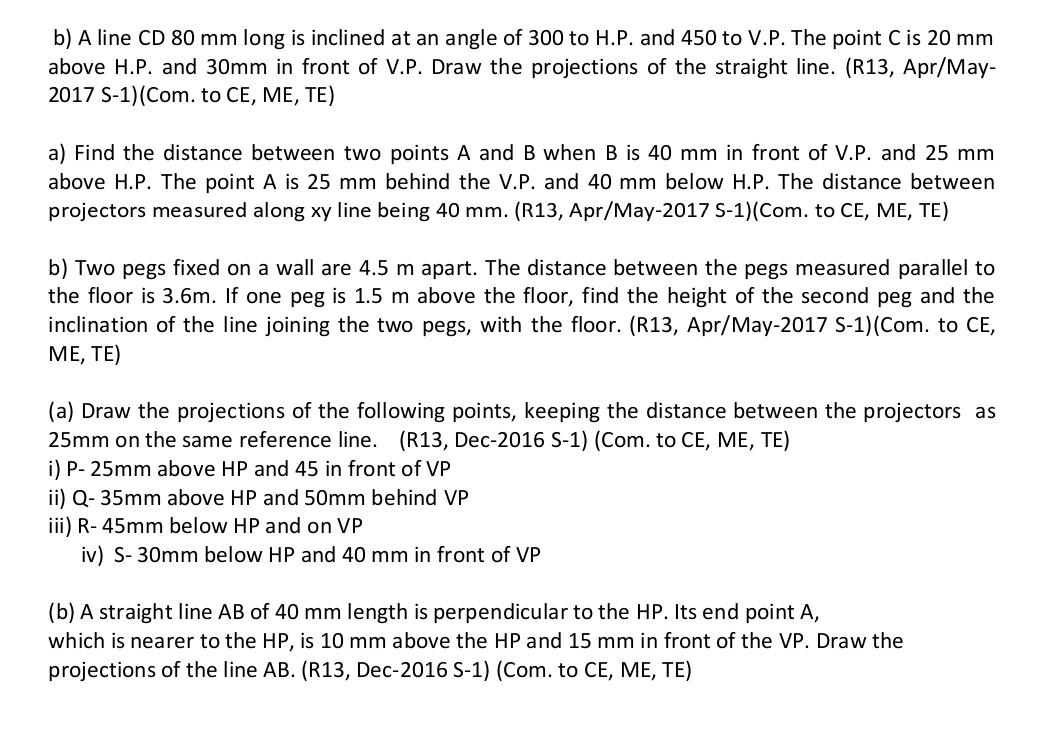 b) A line CD 80 mm long is inclined at an angle of 300 to H.P. and 450 to V.P. The point C is 20 mm above H.P. and 30mm in front of V.P. Draw the projections of the straight line. (R13, Apr/May-2017 S-1)(Com. to CE, ME, TE)

a) Find the distance between two points A and B when B is 40 mm in front of V.P. and 25 mm above H.P. The point A is 25 mm behind the V.P. and 40 mm below H.P. The distance between projectors measured along xy line being 40 mm. (R13, Apr/May-2017 S-1)(Com. to CE, ME, TE)

b) Two pegs fixed on a wall are 4.5 m apart. The distance between the pegs measured parallel to the floor is 3.6m. If one peg is 1.5 m above the floor, find the height of the second peg and the inclination of the line joining the two pegs, with the floor. (R13, Apr/May-2017 S-1)(Com. to CE, ME, TE)

(a) Draw the projections of the following points, keeping the distance between the projectors as 25mm on the same reference line. (R13, Dec-2016 S-1) (Com. to CE, ME, TE)
i) P- 25mm above HP and 45 in front of VP
ii) Q- 35mm above HP and 50mm behind VP
iii) R- 45mm below HP and on VP
iv) S- 30mm below HP and 40 mm in front of VP

(b) A straight line AB of 40 mm length is perpendicular to the HP. Its end point A, which is nearer to the HP, is 10 mm above the HP and 15 mm in front of the VP. Draw the projections of the line AB. (R13, Dec-2016 S-1) (Com. to CE, ME, TE)